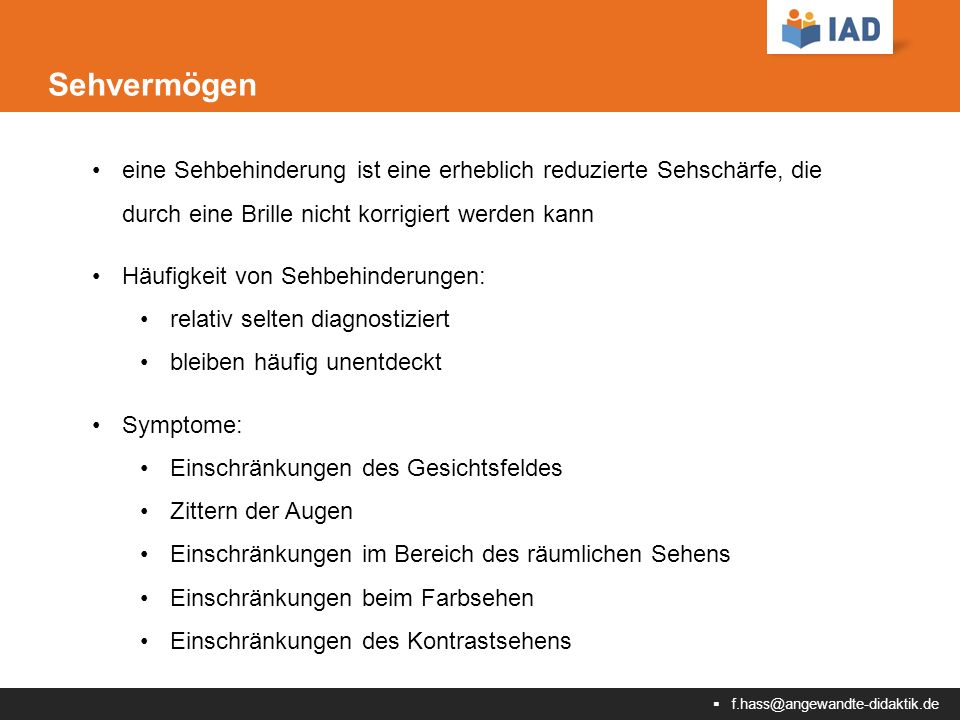 IAD

Sehvermögen

• eine Sehbehinderung ist eine erheblich reduzierte Sehschärfe, die durch eine Brille nicht korrigiert werden kann

• Häufigkeit von Sehbehinderungen:
  • relativ selten diagnostiziert
  • bleiben häufig unentdeckt

• Symptome:
  • Einschränkungen des Gesichtsfeldes
  • Zittern der Augen
  • Einschränkungen im Bereich des räumlichen Sehens
  • Einschränkungen beim Farbsehen
  • Einschränkungen des Kontrastsehens

▪ f.hass@angewandte-didaktik.de